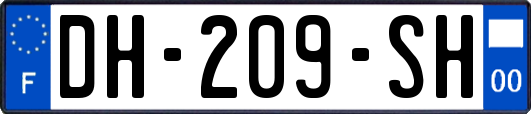 F
DH-209-SH
00